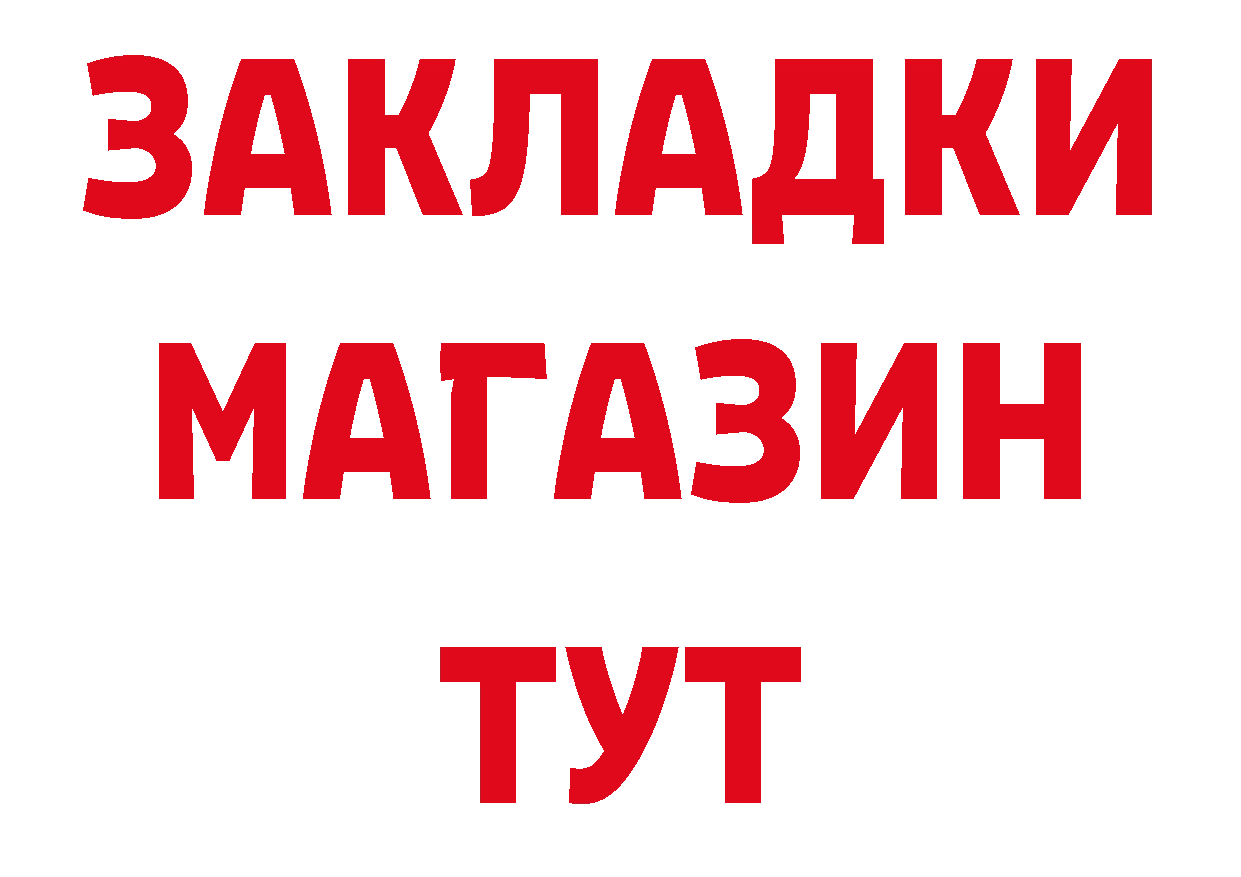 ЗАКЛАДКИ
МАГАЗИН
ТУТ